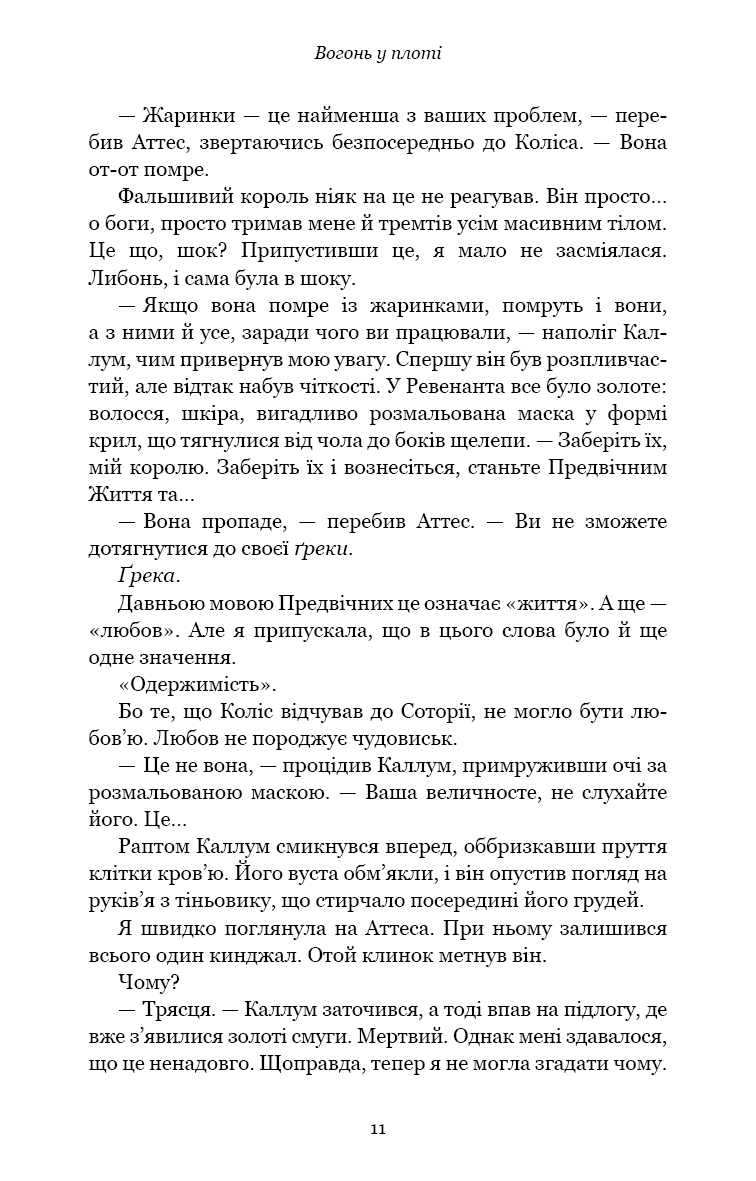 Вогонь у плоті

— Жаринки — це найменша з ваших проблем, — перебив Аттес, звертаючись безпосередньо до Коліса. — Вона от-от помре.

Фальшивий король ніяк на це не реагував. Він просто... о боги, просто тримав мене й тремтів усім масивним тілом. Це що, шок? Припустивши це, я мало не засміялася. Либонь, і сама була в шоку.

— Якщо вона помре із жаринками, помруть і вони, а з ними й усе, заради чого ви працювали, — наполіг Каллум, чим привернув мою увагу. Спершу він був розпливчастий, але відтак набув чіткості. У Ревенанта все було золоте: волосся, шкіра, вигадливо розмальована маска у формі крил, що тягнулися від чола до боків щелепи. — Заберіть їх, мій королю. Заберіть їх і вознесіться, станьте Предвічним Життя та...

— Вона пропаде, — перебив Аттес. — Ви не зможете дотягнутися до своєї ґреки.

Ґрека.

Давньою мовою Предвічних це означає «життя». А ще — «любов». Але я припускала, що в цього слова було й ще одне значення.

«Одержимість».

Бо те, що Коліс відчував до Соторії, не могло бути любов'ю. Любов не породжує чудовиськ.

— Це не вона, — процідив Каллум, примруживши очі за розмальованою маскою. — Ваша величносте, не слухайте його. Це...

Раптом Каллум смикнувся вперед, оббризкавши пруття клітки кров'ю. Його вуста обм'якли, і він опустив погляд на руків'я з тіньовику, що стирчало посередині його грудей.

Я швидко поглянула на Аттеса. При ньому залишився всього один кинджал. Отой клинок метнув він.

Чому?

— Трясця. — Каллум заточився, а тоді впав на підлогу, де вже з'явилися золоті смуги. Мертвий. Однак мені здавалося, що це ненадовго. Щоправда, тепер я не могла згадати чому.

11